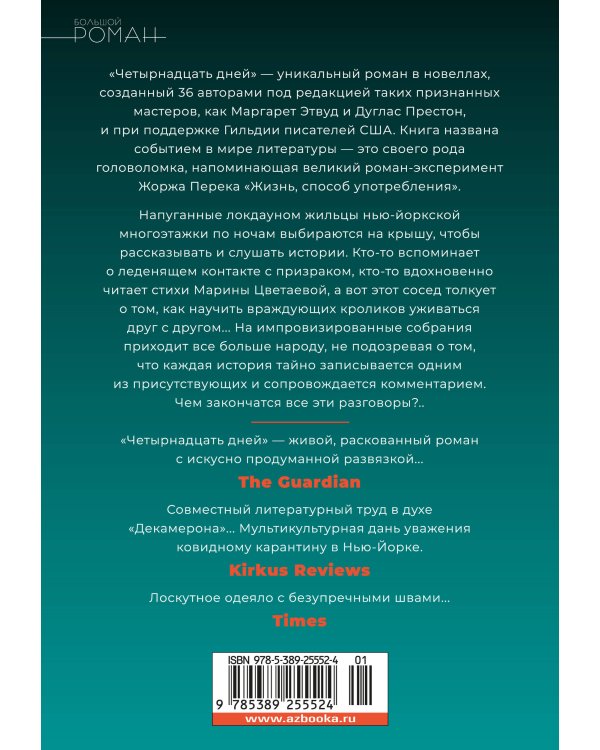 БОЛЬШОЙ
РОМАН

«Четырнадцать дней» — уникальный роман в новеллах, созданный 36 авторами под редакцией таких признанных мастеров, как Маргарет Этвуд и Дуглас Престон, и при поддержке Гильдии писателей США. Книга названа событием в мире литературы — это своего рода головоломка, напоминающая великий роман-эксперимент Жоржа Перека «Жизнь, способ употребления».

Напуганные локдауном жильцы нью-йоркской многоэтажки по ночам выбираются на крышу, чтобы рассказывать и слушать истории. Кто-то вспоминает о леденящем контакте с призраком, кто-то вдохновенно читает стихи Марины Цветаевой, а вот этот сосед толкует о том, как научить враждующих кроликов уживаться друг с другом... На импровизированные собрания приходит все больше народу, не подозревая о том, что каждая история тайно записывается одним из присутствующих и сопровождается комментарием. Чем закончатся все эти разговоры?..

«Четырнадцать дней» — живой, раскованный роман с искусно продуманной развязкой...

The Guardian

Совместный литературный труд в духе «Декамерона»... Мультикультурная дань уважения ковидному карантину в Нью-Йорке.

Kirkus Reviews

Лоскутное одеяло с безупречными швами...

Times

ISBN 978-5-389-25552-4 01

9 785389 255524

www.azbooka.ru